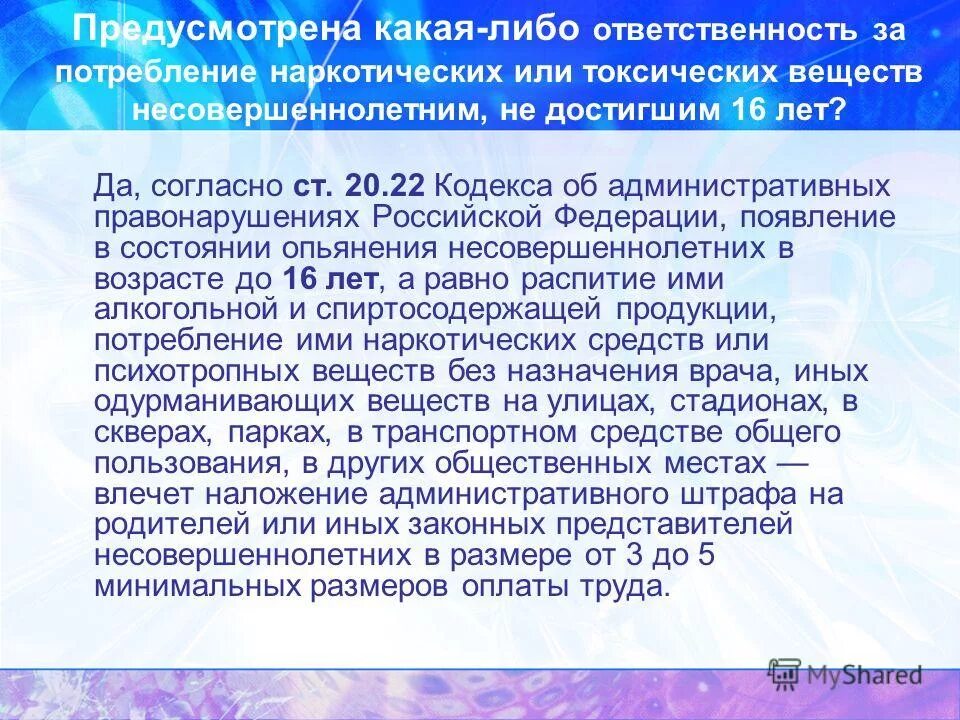 Предусмотрена какая-либо ответственность за потребление наркотических или токсических веществ несовершеннолетним, не достигшим 16 лет?

Да, согласно ст. 20.22 Кодекса об административных правонарушениях Российской Федерации, появление в состоянии опьянения несовершеннолетних в возрасте до 16 лет, а равно распитие ими алкогольной и спиртосодержащей продукции, потребление ими наркотических средств или психотропных веществ без назначения врача, иных одурманивающих веществ на улицах, стадионах, в скверах, парках, в транспортном средстве общего пользования, в других общественных местах — влечет наложение административного штрафа на родителей или иных законных представителей несовершеннолетних в размере от 3 до 5 минимальных размеров оплаты труда.

MyShared